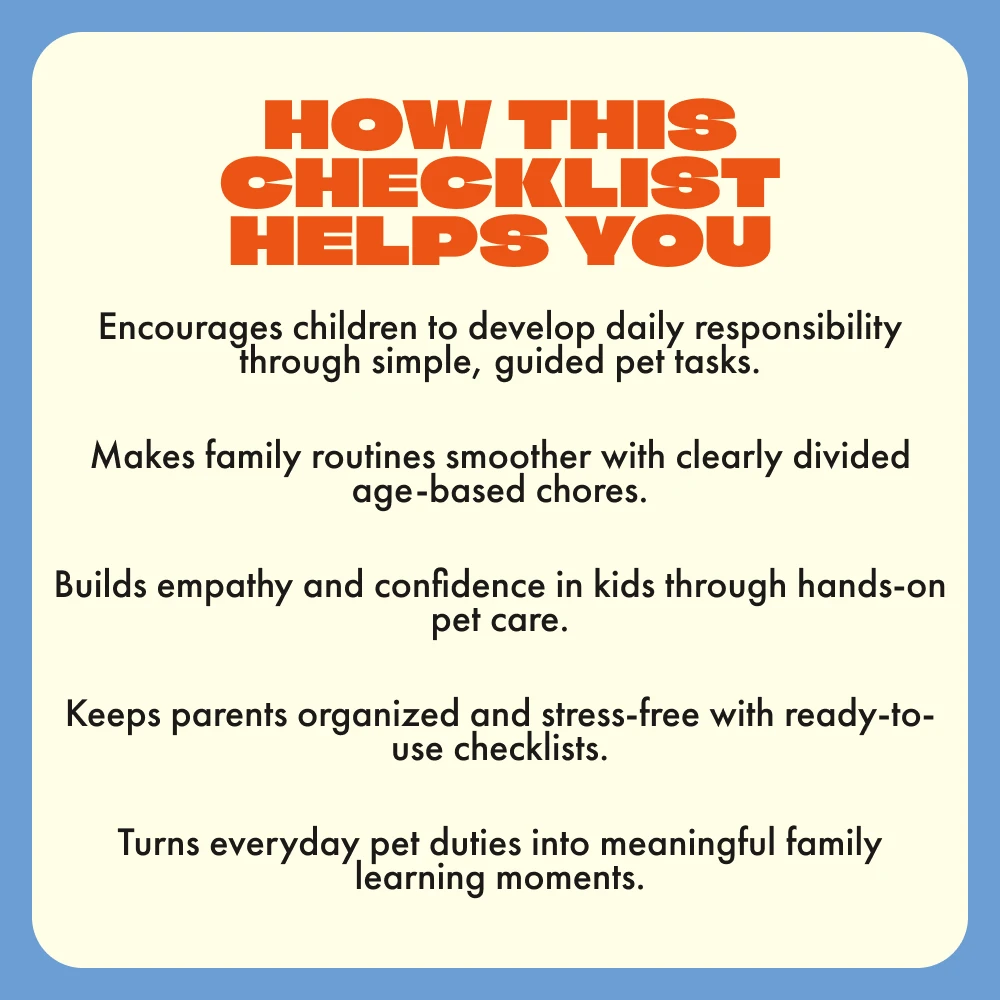 HOW THIS
CHECKLIST
HELPS YOU

Encourages children to develop daily responsibility through simple, guided pet tasks.

Makes family routines smoother with clearly divided age-based chores.

Builds empathy and confidence in kids through hands-on pet care.

Keeps parents organized and stress-free with ready-to-use checklists.

Turns everyday pet duties into meaningful family learning moments.